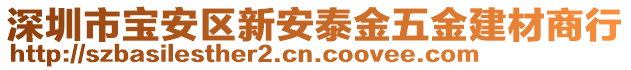 深圳市宝安区新安泰金五金建材商行
http://szbasilesther2.cn.coovee.com